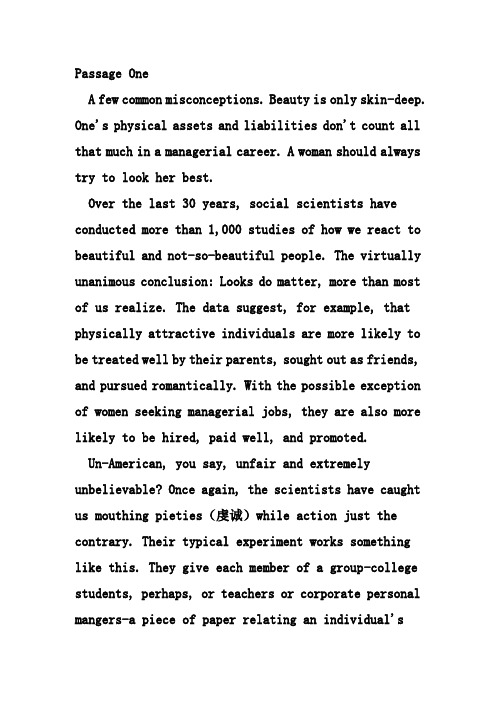 Passage One

A few common misconceptions. Beauty is only skin-deep. One's physical assets and liabilities don't count all that much in a managerial career. A woman should always try to look her best.

Over the last 30 years, social scientists have conducted more than 1,000 studies of how we react to beautiful and not-so-beautiful people. The virtually unanimous conclusion: Looks do matter, more than most of us realize. The data suggest, for example, that physically attractive individuals are more likely to be treated well by their parents, sought out as friends, and pursued romantically. With the possible exception of women seeking managerial jobs, they are also more likely to be hired, paid well, and promoted.

Un-American, you say, unfair and extremely unbelievable? Once again, the scientists have caught us mouthing pieties (虔诚) while action just the contrary. Their typical experiment works something like this. They give each member of a group-college students, perhaps, or teachers or corporate personal mangers-a piece of paper relating an individual's